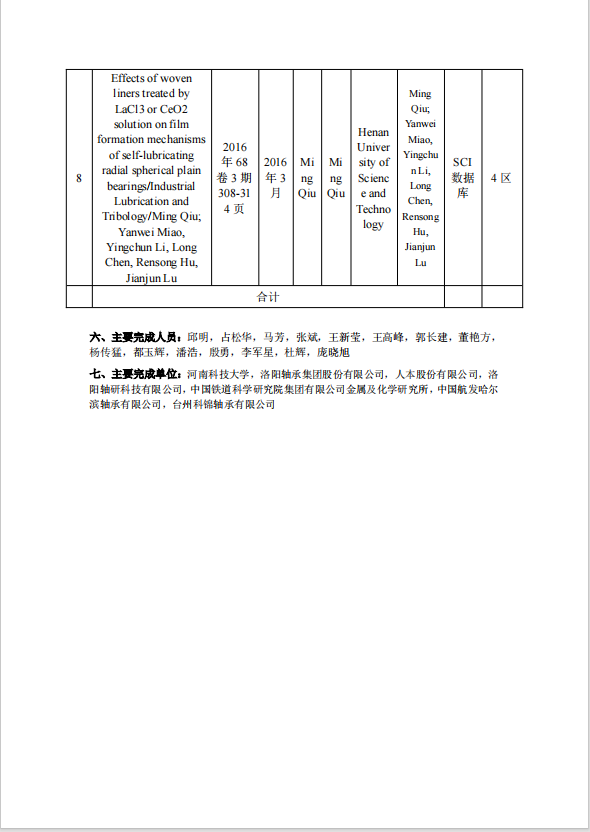 | 8 | Effects of woven liners treated by LaCl3 or CeO2 solution on film formation mechanisms of self-lubricating radial spherical plain bearings/Industrial Lubrication and Tribology/Ming Qiu; Yanwei Miao, Yingchun Li, Long Chen, Rensong Hu, Jianjun Lu | 2016 年 68 卷 3 期 308-314 页 | 2016 年 3 月 | Ming Qiu | Ming Qiu | Henan University of Science and Technology | Ming Qiu; Yanwei Miao, Yingchun Li, Long Chen, Rensong Hu, Jianjun Lu | SCI 数据库 | 4 区 |
|---|---|---|---|---|---|---|---|---|---|
| | 合计 | | | | | | | | |

六、主要完成人员：邱明，占松华，马芳，张斌，王新莹，王高峰，郭长建，董艳方，杨传猛，都玉辉，潘浩，殷勇，李军星，杜辉，庞晓旭

七、主要完成单位：河南科技大学，洛阳轴承集团股份有限公司，人本股份有限公司，洛阳轴研科技有限公司，中国铁道科学研究院集团有限公司金属及化学研究所，中国航发哈尔滨轴承有限公司，台州科锦轴承有限公司